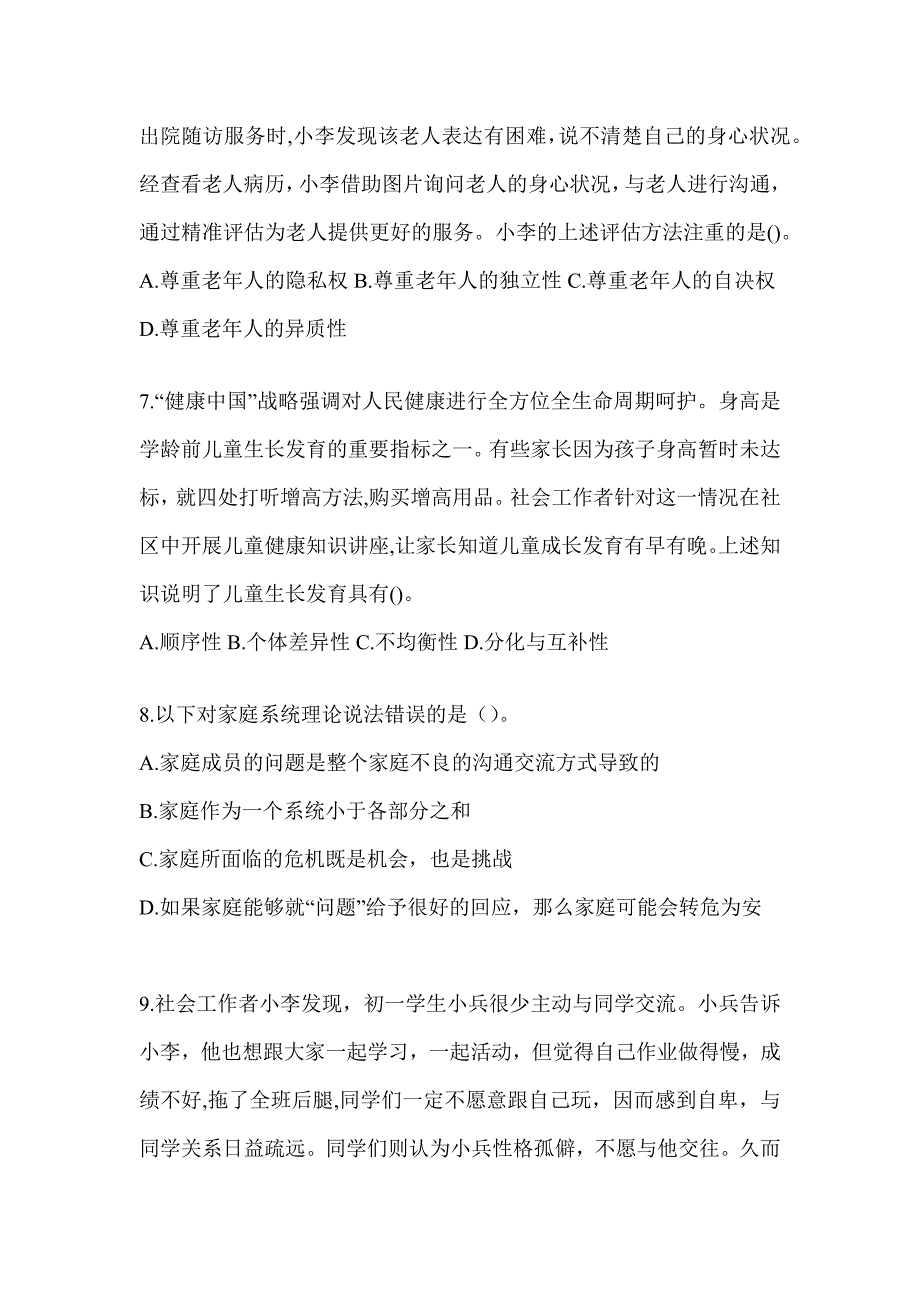 出院随访服务时,小李发现该老人表达有困难,说不清楚自己的身心状况。经查看老人病历,小李借助图片询问老人的身心状况,与老人进行沟通,通过精准评估为老人提供更好的服务。小李的上述评估方法注重的是()。

A.尊重老年人的隐私权 B.尊重老年人的独立性 C.尊重老年人的自决权

D.尊重老年人的异质性

7.“健康中国”战略强调对人民健康进行全方位全生命周期呵护。身高是学龄前儿童生长发育的重要指标之一。有些家长因为孩子身高暂时未达标,就四处打听增高方法,购买增高用品。社会工作者针对这一情况在社区中开展儿童健康知识讲座,让家长知道儿童成长发育有早有晚。上述知识说明了儿童生长发育具有()。

A.顺序性 B.个体差异性 C.不均衡性 D.分化与互补性

8.以下对家庭系统理论说法错误的是()。

A.家庭成员的问题是整个家庭不良的沟通交流方式导致的

B.家庭作为一个系统小于各部分之和

C.家庭所面临的危机既是机会,也是挑战

D.如果家庭能够就“问题”给予很好的回应,那么家庭可能会转危为安

9.社会工作者小李发现,初一学生小兵很少主动与同学交流。小兵告诉小李,他也想跟大家一起学习,一起活动,但觉得自己作业做得慢,成绩不好,拖了全班后腿,同学们一定不愿意跟自己玩,因而感到自卑,与同学关系日益疏远。同学们则认为小兵性格孤僻,不愿与他交往。久而